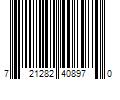 7 21282 40897 0